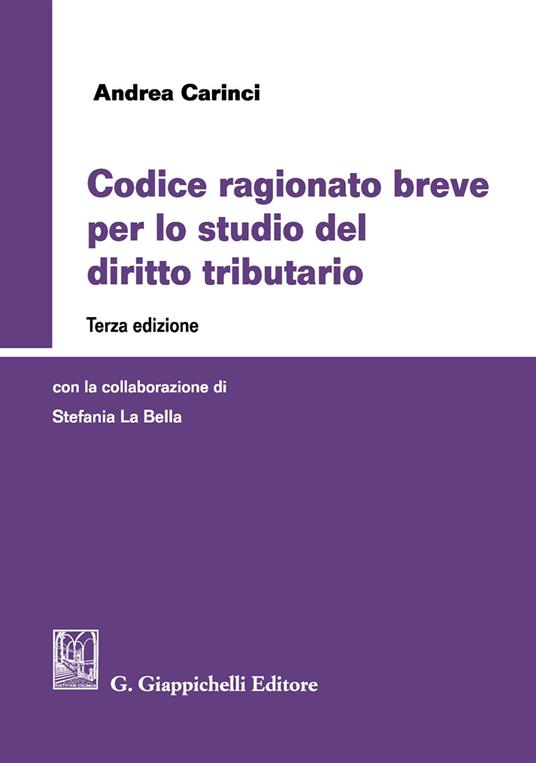 Andrea Carinci

Codice ragionato breve per lo studio del diritto tributario

Terza edizione

con la collaborazione di
Stefania La Bella

G. Giappichelli Editore